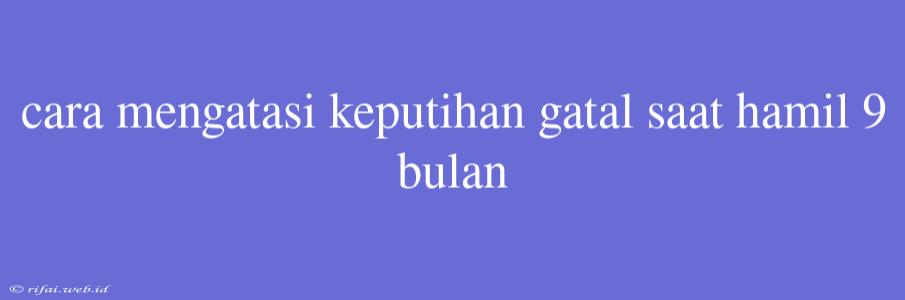 cara mengatasi keputihan gatal saat hamil 9 bulan

© rifai.web.id